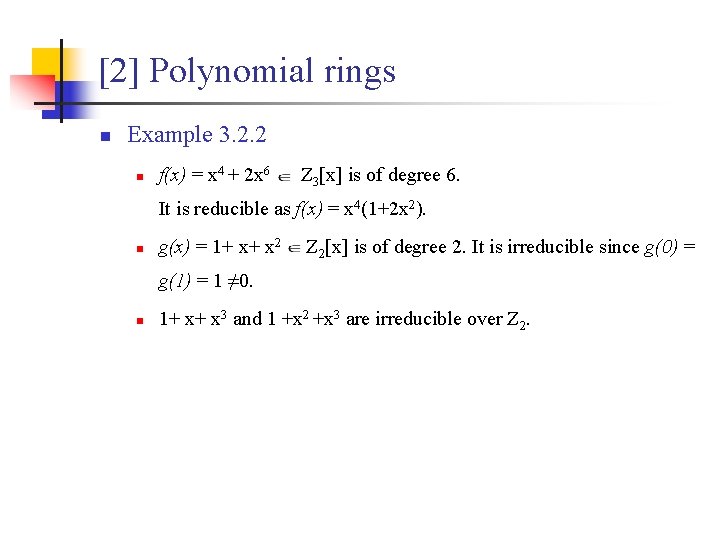 [2] Polynomial rings

• Example 3.2.2

• $f(x) = x^4 + 2x^6 \in Z_3[x]$ is of degree 6. It is reducible as $f(x) = x^4(1+2x^2)$.

• $g(x) = 1+ x+ x^2 \in Z_2[x]$ is of degree 2. It is irreducible since $g(0) = g(1) = 1 \neq 0$.

• $1+ x+ x^3$ and $1 +x^2 +x^3$ are irreducible over $Z_2$.